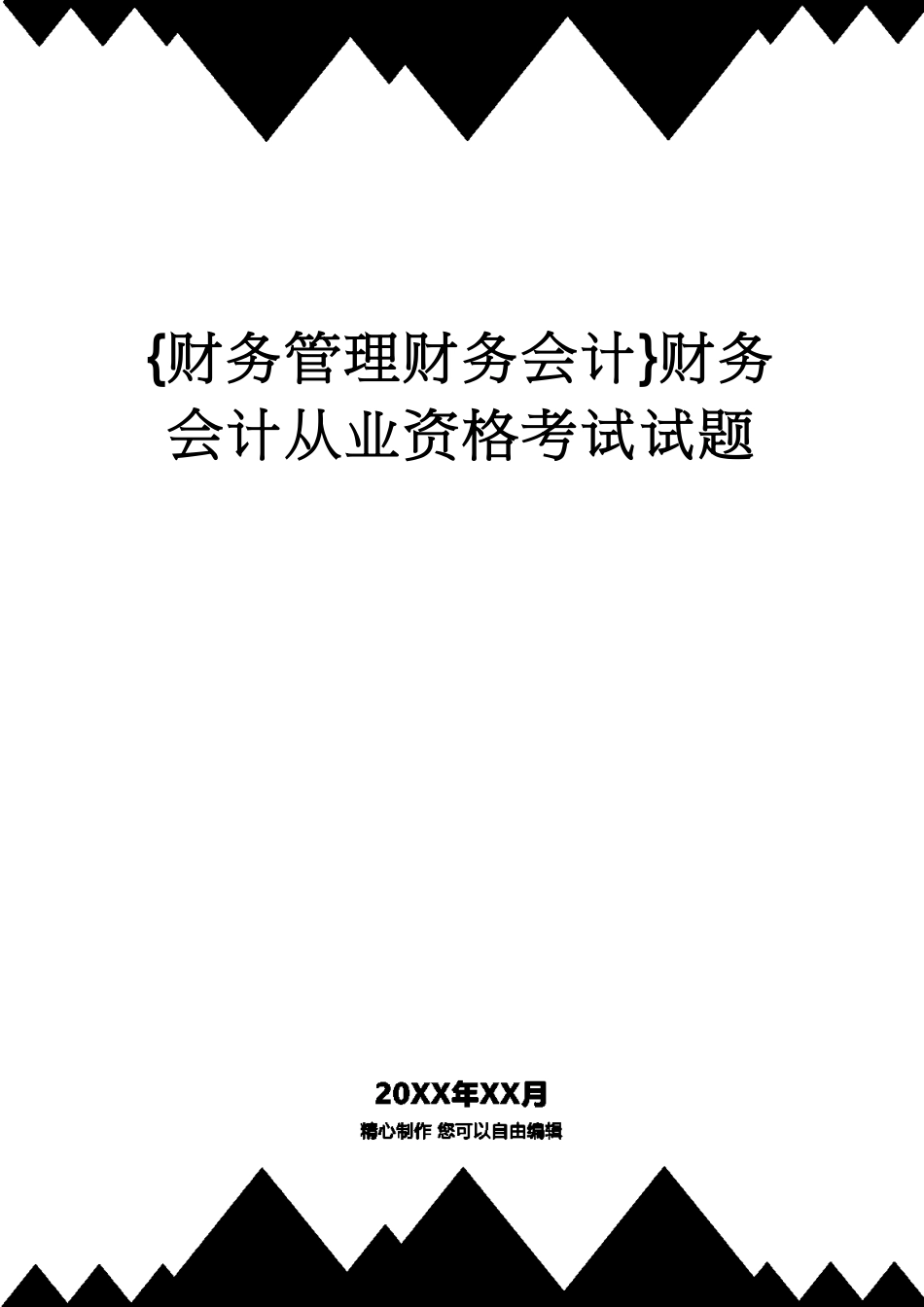 {财务管理财务会计}财务会计从业资格考试试题

20XX年XX月

精心制作 您可以自由编辑